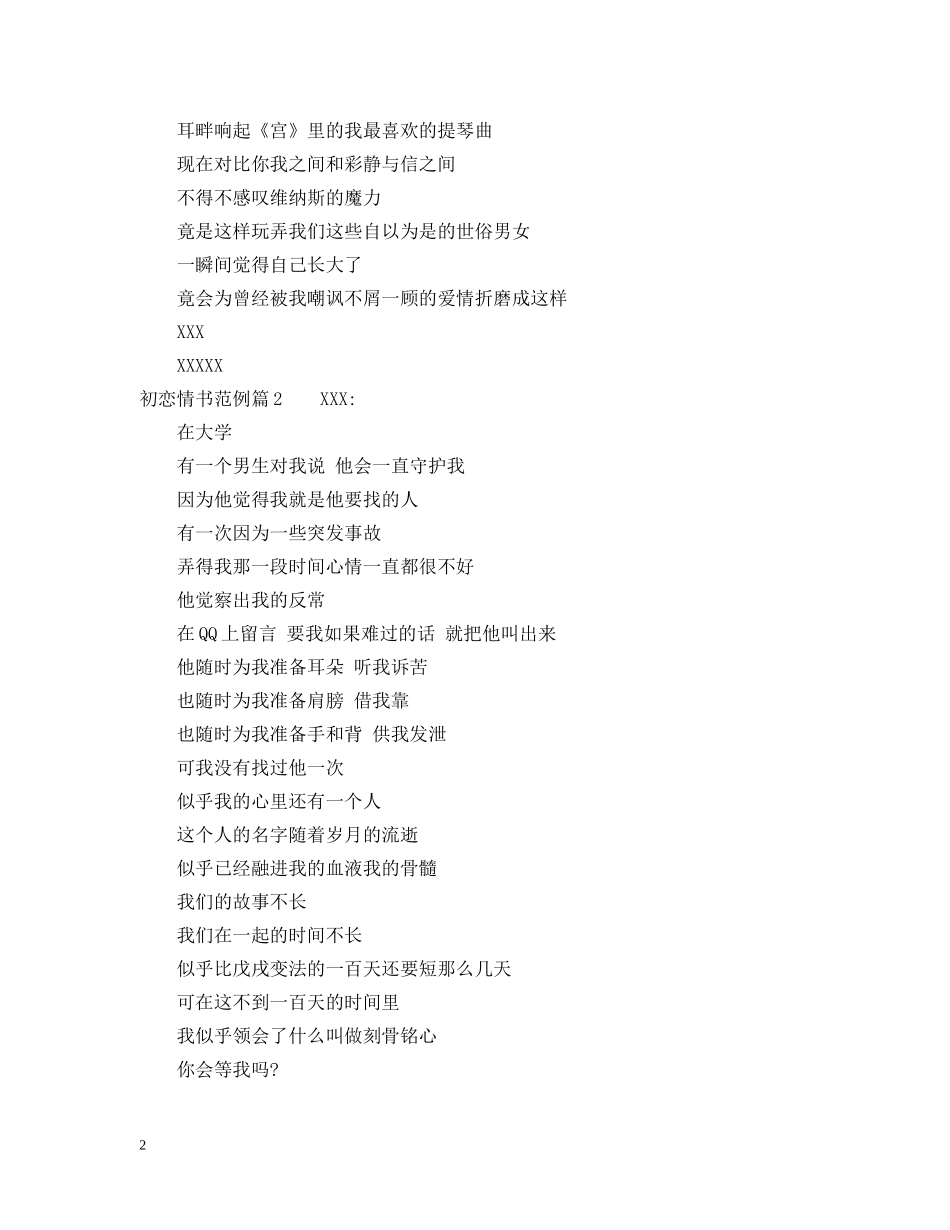 耳畔响起《宫》里的我最喜欢的提琴曲

现在对比你我之间和彩静与信之间

不得不感叹维纳斯的魔力

竟是这样玩弄我们这些自以为是的世俗男女

一瞬间觉得自己长大了

竟会为曾经被我嘲讽不屑一顾的爱情折磨成这样

XXX

XXXXX

初恋情书范例篇2　　XXX:

在大学

有一个男生对我说 他会一直守护我

因为他觉得我就是他要找的人

有一次因为一些突发事故

弄得我那一段时间心情一直都很不好

他觉察出我的反常

在QQ上留言 要我如果难过的话 就把他叫出来

他随时为我准备耳朵 听我诉苦

也随时为我准备肩膀 借我靠

也随时为我准备手和背 供我发泄

可我没有找过他一次

似乎我的心里还有一个人

这个人的名字随着岁月的流逝

似乎已经融进我的血液我的骨髓

我们的故事不长

我们在一起的时间不长

似乎比戊戌变法的一百天还要短那么几天

可在这不到一百天的时间里

我似乎领会了什么叫做刻骨铭心

你会等我吗?

2